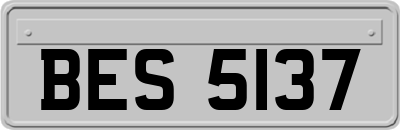 BES 5137